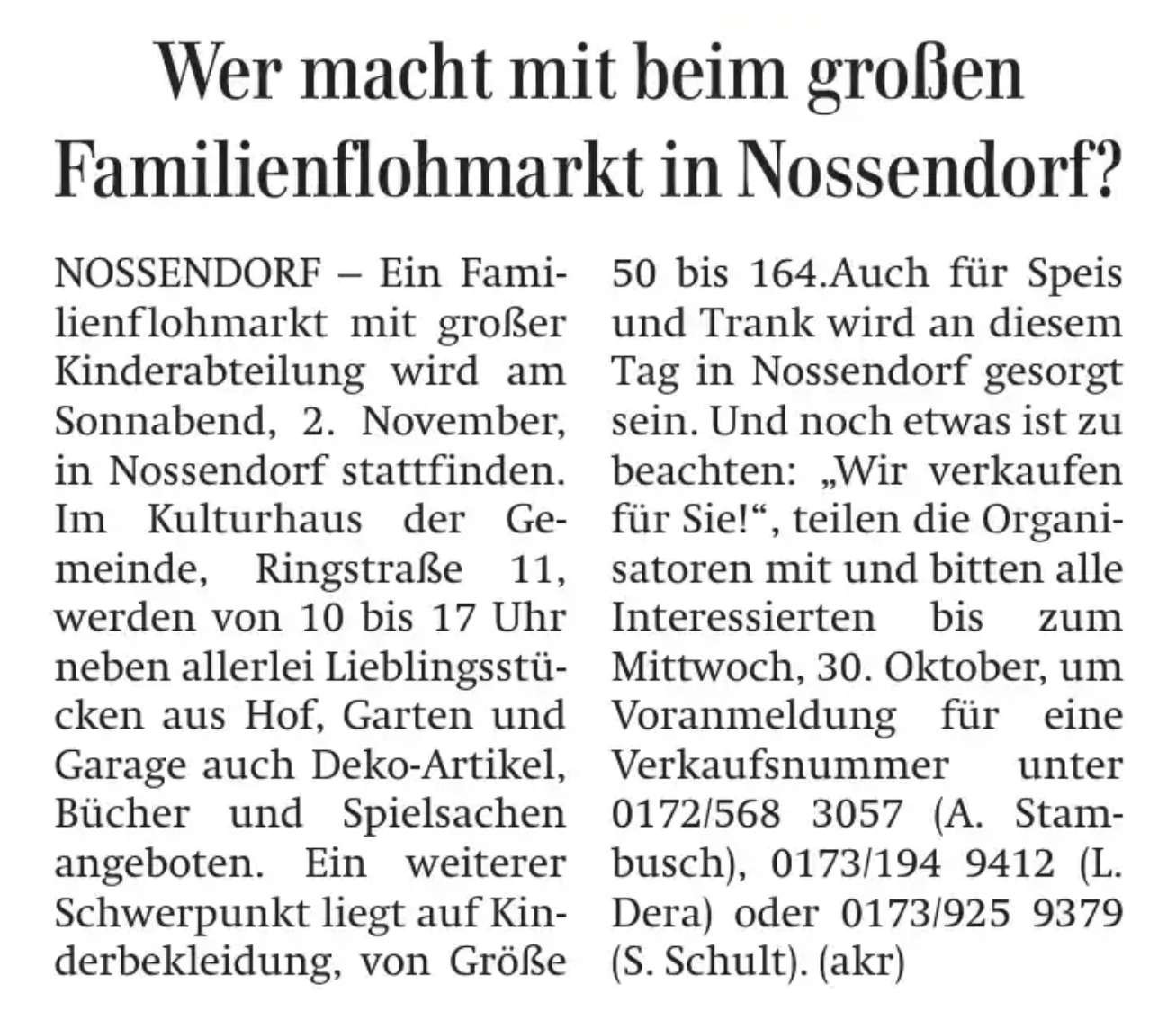 Wer macht mit beim großen Familienflohmarkt in Nossendorf?

NOSSENDORF – Ein Familienflohmarkt mit großer Kinderabteilung wird am Sonnabend, 2. November, in Nossendorf stattfinden. Im Kulturhaus der Gemeinde, Ringstraße 11, werden von 10 bis 17 Uhr neben allerlei Lieblingsstücken aus Hof, Garten und Garage auch Deko-Artikel, Bücher und Spielsachen angeboten. Ein weiterer Schwerpunkt liegt auf Kinderbekleidung, von Größe 50 bis 164.Auch für Speis und Trank wird an diesem Tag in Nossendorf gesorgt sein. Und noch etwas ist zu beachten: „Wir verkaufen für Sie!“, teilen die Organisatoren mit und bitten alle Interessierten bis zum Mittwoch, 30. Oktober, um Voranmeldung für eine Verkaufsnummer unter 0172/568 3057 (A. Stambusch), 0173/194 9412 (L. Dera) oder 0173/925 9379 (S. Schult). (akr)